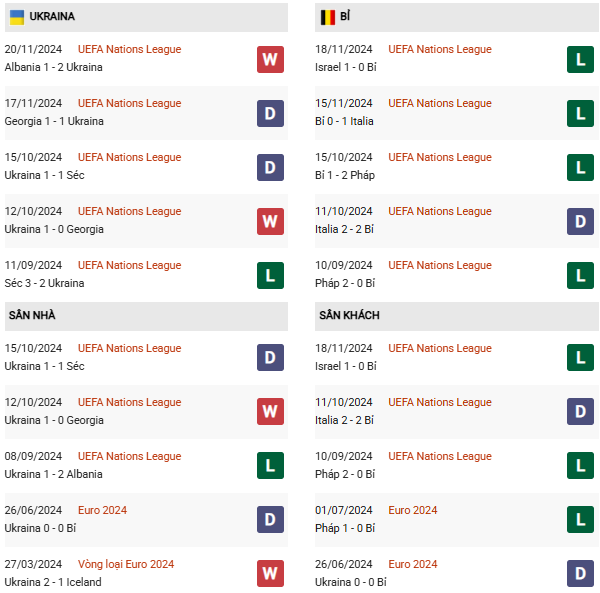 UKRAINA

20/11/2024 UEFA Nations League
Albania 1 - 2 Ukraina
W

17/11/2024 UEFA Nations League
Georgia 1 - 1 Ukraina
D

15/10/2024 UEFA Nations League
Ukraina 1 - 1 Séc
D

12/10/2024 UEFA Nations League
Ukraina 1 - 0 Georgia
W

11/09/2024 UEFA Nations League
Séc 3 - 2 Ukraina
L

SÂN NHÀ

15/10/2024 UEFA Nations League
Ukraina 1 - 1 Séc
D

12/10/2024 UEFA Nations League
Ukraina 1 - 0 Georgia
W

08/09/2024 UEFA Nations League
Ukraina 1 - 2 Albania
L

26/06/2024 Euro 2024
Ukraina 0 - 0 Bỉ
D

27/03/2024 Vòng loại Euro 2024
Ukraina 2 - 1 Iceland
W

BỈ

18/11/2024 UEFA Nations League
Israel 1 - 0 Bỉ
L

15/11/2024 UEFA Nations League
Bỉ 0 - 1 Italia
L

15/10/2024 UEFA Nations League
Bỉ 1 - 2 Pháp
L

11/10/2024 UEFA Nations League
Italia 2 - 2 Bỉ
D

10/09/2024 UEFA Nations League
Pháp 2 - 0 Bỉ
L

SÂN KHÁCH

18/11/2024 UEFA Nations League
Israel 1 - 0 Bỉ
L

11/10/2024 UEFA Nations League
Italia 2 - 2 Bỉ
D

10/09/2024 UEFA Nations League
Pháp 2 - 0 Bỉ
L

01/07/2024 Euro 2024
Pháp 1 - 0 Bỉ
L

26/06/2024 Euro 2024
Ukraina 0 - 0 Bỉ
D